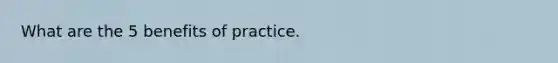 What are the 5 benefits of practice.